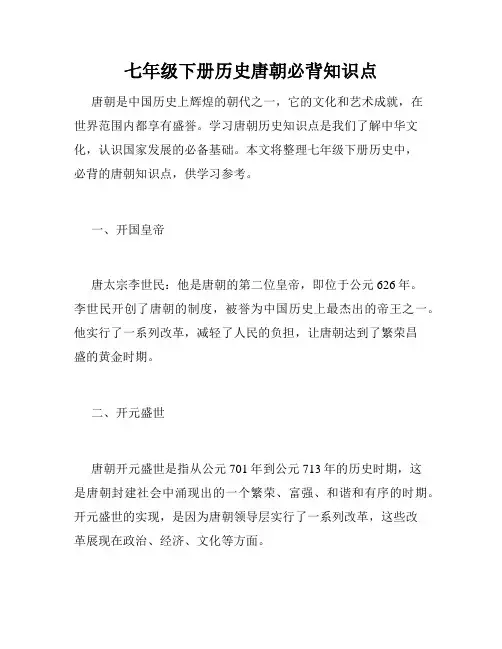 七年级下册历史唐朝必背知识点

唐朝是中国历史上辉煌的朝代之一，它的文化和艺术成就，在世界范围内都享有盛誉。学习唐朝历史知识点是我们了解中华文化，认识国家发展的必备基础。本文将整理七年级下册历史中，必背的唐朝知识点，供学习参考。

一、开国皇帝

唐太宗李世民：他是唐朝的第二位皇帝，即位于公元626年。李世民开创了唐朝的制度，被誉为中国历史上最杰出的帝王之一。他实行了一系列改革，减轻了人民的负担，让唐朝达到了繁荣昌盛的黄金时期。

二、开元盛世

唐朝开元盛世是指从公元701年到公元713年的历史时期，这是唐朝封建社会中涌现出的一个繁荣、富强、和谐和有序的时期。开元盛世的实现，是因为唐朝领导层实行了一系列改革，这些改革展现在政治、经济、文化等方面。